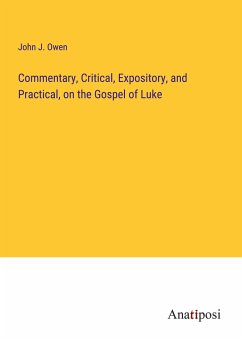 John J. Owen

Commentary, Critical, Expository, and Practical, on the Gospel of Luke

Anatiposi